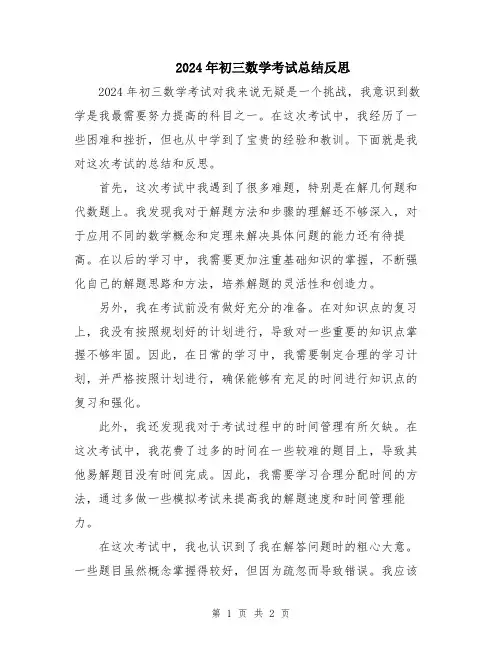 2024年初三数学考试总结反思

2024年初三数学考试对我来说无疑是一个挑战，我意识到数学是我最需要努力提高的科目之一。在这次考试中，我经历了一些困难和挫折，但也从中学到了宝贵的经验和教训。下面就是我对这次考试的总结和反思。

首先，这次考试中我遇到了很多难题，特别是在解几何题和代数题上。我发现我对于解题方法和步骤的理解还不够深入，对于应用不同的数学概念和定理来解决具体问题的能力还有待提高。在以后的学习中，我需要更加注重基础知识的掌握，不断强化自己的解题思路和方法，培养解题的灵活性和创造力。

另外，我在考试前没有做好充分的准备。在对知识点的复习上，我没有按照规划好的计划进行，导致对一些重要的知识点掌握不够牢固。因此，在日常的学习中，我需要制定合理的学习计划，并严格按照计划进行，确保能够有充足的时间进行知识点的复习和强化。

此外，我还发现我对于考试过程中的时间管理有所欠缺。在这次考试中，我花费了过多的时间在一些较难的题目上，导致其他易解题目没有时间完成。因此，我需要学习合理分配时间的方法，通过多做一些模拟考试来提高我的解题速度和时间管理能力。

在这次考试中，我也认识到了我在解答问题时的粗心大意。一些题目虽然概念掌握得较好，但因为疏忽而导致错误。我应该

第 1 页 共 2 页